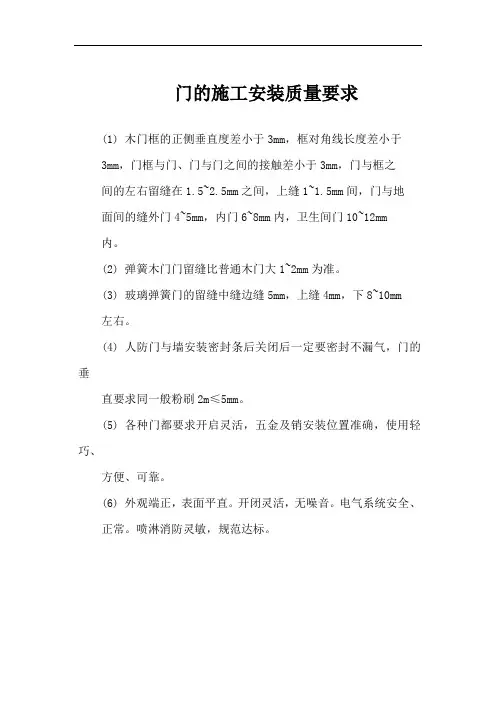 门的施工安装质量要求

(1) 木门框的正侧垂直度差小于 3mm，框对角线长度差小于 3mm，门框与门、门与门之间的接触差小于 3mm，门与框之间的左右留缝在 1.5~2.5mm 之间，上缝 1~1.5mm 间，门与地面间的缝外门 4~5mm，内门 6~8mm 内，卫生间门 10~12mm 内。

(2) 弹簧木门门留缝比普通木门大 1~2mm 为准。

(3) 玻璃弹簧门的留缝中缝边缝 5mm，上缝 4mm，下 8~10mm 左右。

(4) 人防门与墙安装密封条后关闭后一定要密封不漏气，门的垂直要求同一般粉刷 2m≤5mm。

(5) 各种门都要求开启灵活，五金及销安装位置准确，使用轻巧、方便、可靠。

(6) 外观端正，表面平直。开闭灵活，无噪音。电气系统安全、正常。喷淋消防灵敏，规范达标。